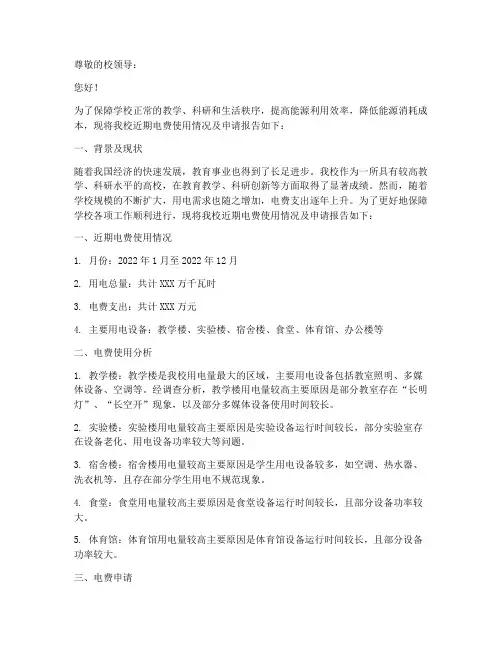 尊敬的校领导：

您好！

为了保障学校正常的教学、科研和生活秩序，提高能源利用效率，降低能源消耗成本，现将我校近期电费使用情况及申请报告如下：

一、背景及现状

随着我国经济的快速发展，教育事业也得到了长足进步。我校作为一所具有较高教学、科研水平的高校，在教育教学、科研创新等方面取得了显著成绩。然而，随着学校规模的不断扩大，用电需求也随之增加，电费支出逐年上升。为了更好地保障学校各项工作顺利进行，现将我校近期电费使用情况及申请报告如下：

一、近期电费使用情况

1. 月份：2022 年 1 月至 2022 年 12 月

2. 用电总量：共计 XXX 万千瓦时

3. 电费支出：共计 XXX 万元

4. 主要用电设备：教学楼、实验楼、宿舍楼、食堂、体育馆、办公楼等

二、电费使用分析

1. 教学楼：教学楼是我校用电量最大的区域，主要用电设备包括教室照明、多媒体设备、空调等。经调查分析，教学楼用电量较高主要原因是部分教室存在“长明灯”、“长空开”现象，以及部分多媒体设备使用时间较长。

2. 实验楼：实验楼用电量较高主要原因是实验设备运行时间较长，部分实验室存在设备老化、用电设备功率较大等问题。

3. 宿舍楼：宿舍楼用电量较高主要原因是学生用电设备较多，如空调、热水器、洗衣机等，且存在部分学生用电不规范现象。

4. 食堂：食堂用电量较高主要原因是食堂设备运行时间较长，且部分设备功率较大。

5. 体育馆：体育馆用电量较高主要原因是体育馆设备运行时间较长，且部分设备功率较大。

三、电费申请